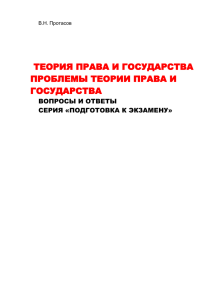 В.Н. Протасов

ТЕОРИЯ ПРАВА И ГОСУДАРСТВА ПРОБЛЕМЫ ТЕОРИИ ПРАВА И ГОСУДАРСТВА

ВОПРОСЫ И ОТВЕТЫ

СЕРИЯ «ПОДГОТОВКА К ЭКЗАМЕНУ»